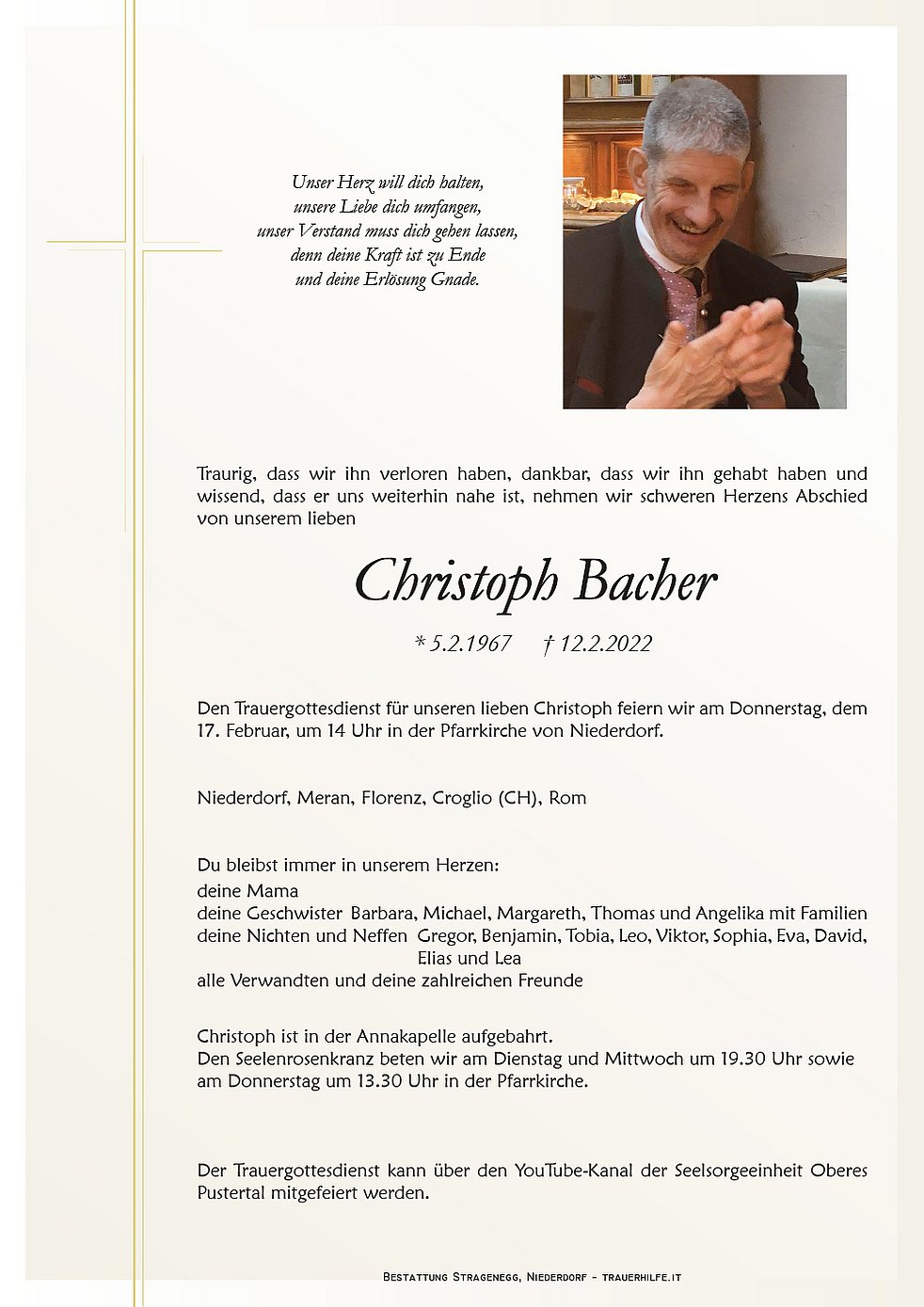 Unser Herz will dich halten,
unsere Liebe dich umfangen,
unser Verstand muss dich gehen lassen,
denn deine Kraft ist zu Ende
und deine Erlösung Gnade.

Traurig, dass wir ihn verloren haben, dankbar, dass wir ihn gehabt haben und wissend, dass er uns weiterhin nahe ist, nehmen wir schweren Herzens Abschied von unserem lieben

Christoph Bacher

* 5.2.1967 † 12.2.2022

Den Trauergottesdienst für unseren lieben Christoph feiern wir am Donnerstag, dem 17. Februar, um 14 Uhr in der Pfarrkirche von Niederdorf.

Niederdorf, Meran, Florenz, Croglio (CH), Rom

Du bleibst immer in unserem Herzen:
deine Mama
deine Geschwister Barbara, Michael, Margareth, Thomas und Angelika mit Familien
deine Nichten und Neffen Gregor, Benjamin, Tobia, Leo, Viktor, Sophia, Eva, David, Elias und Lea
alle Verwandten und deine zahlreichen Freunde

Christoph ist in der Annakapelle aufgebahrt.
Den Seelenrosenkranz beten wir am Dienstag und Mittwoch um 19.30 Uhr sowie am Donnerstag um 13.30 Uhr in der Pfarrkirche.

Der Trauergottesdienst kann über den YouTube-Kanal der Seelsorgeeinheit Oberes Pustertal mitgefeiert werden.

Bestattung Stragenegg, Niederdorf - trauerhilfe.it